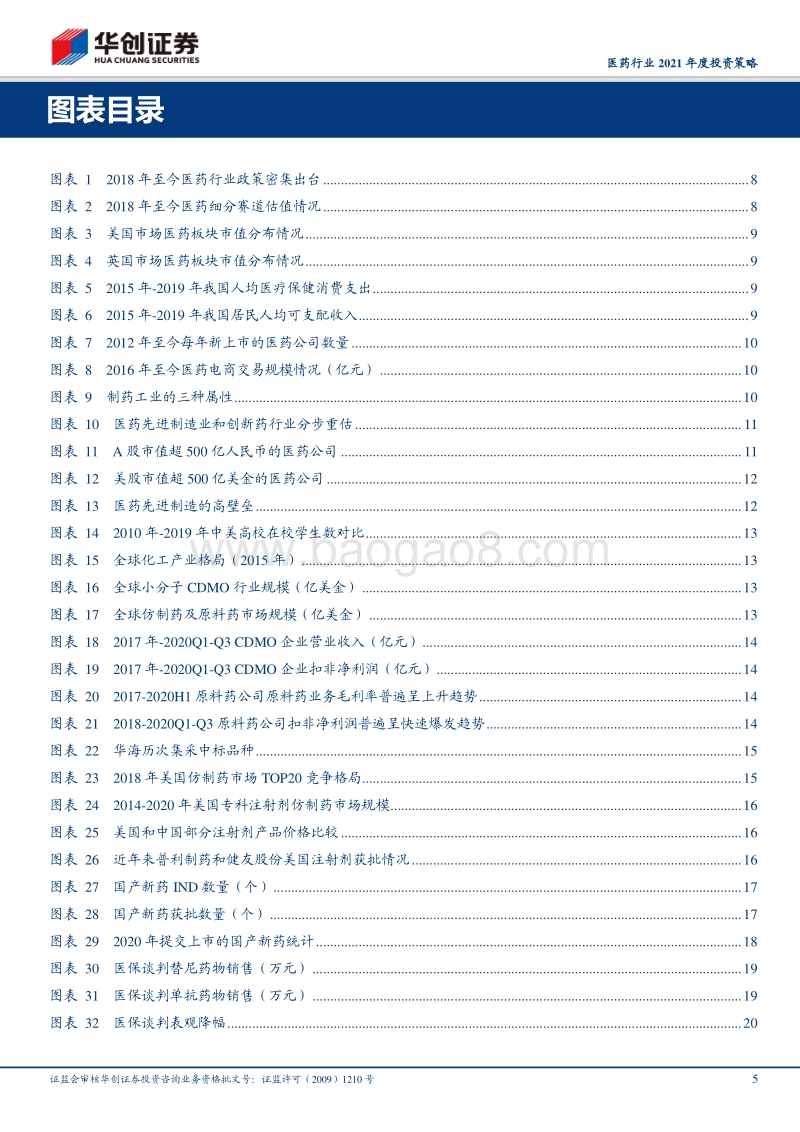 华创证券
HUA CHUANG SECURITIES

医药行业 2021 年度投资策略

图表目录

图表 1 2018 年至今医药行业政策密集出台 ........ 8
图表 2 2018 年至今医药细分赛道估值情况 ........ 8
图表 3 美国市场医药板块市值分布情况 ........ 9
图表 4 英国市场医药板块市值分布情况 ........ 9
图表 5 2015 年-2019 年我国人均医疗保健消费支出 ........ 9
图表 6 2015 年-2019 年我国居民人均可支配收入 ........ 9
图表 7 2012 年至今每年新上市的医药公司数量 ........ 10
图表 8 2016 年至今医药电商交易规模情况（亿元） ........ 10
图表 9 制药工业的三种属性 ........ 10
图表 10 医药先进制造业和创新药行业分步重估 ........ 11
图表 11 A 股市值超 500 亿人民币的医药公司 ........ 11
图表 12 美股市值超 500 亿美金的医药公司 ........ 12
图表 13 医药先进制造的高壁垒 ........ 12
图表 14 2010 年-2019 年中美高校在校学生数对比 ........ 13
图表 15 全球化工产业格局（2015 年） ........ 13
图表 16 全球小分子 CDMO 行业规模（亿美金） ........ 13
图表 17 全球仿制药及原料药市场规模（亿美金） ........ 13
图表 18 2017 年-2020Q1-Q3 CDMO 企业营业收入（亿元） ........ 14
图表 19 2017 年-2020Q1-Q3 CDMO 企业扣非净利润（亿元） ........ 14
图表 20 2017-2020H1 原料药公司原料药业务毛利率普遍呈上升趋势 ........ 14
图表 21 2018-2020Q1-Q3 原料药公司扣非净利润普遍呈快速爆发趋势 ........ 14
图表 22 华海历次集采中标品种 ........ 15
图表 23 2018 年美国仿制药市场 TOP20 竞争格局 ........ 15
图表 24 2014-2020 年美国专科注射剂仿制药市场规模 ........ 16
图表 25 美国和中国部分注射剂产品价格比较 ........ 16
图表 26 近年来普利制药和健友股份美国注射剂获批情况 ........ 16
图表 27 国产新药 IND 数量（个） ........ 17
图表 28 国产新药获批数量（个） ........ 17
图表 29 2020 年提交上市的国产新药统计 ........ 18
图表 30 医保谈判替尼药物销售（万元） ........ 19
图表 31 医保谈判单抗药物销售（万元） ........ 19
图表 32 医保谈判表观降幅 ........ 20

www.baogao8.com

证监会审核华创证券投资咨询业务资格批文号：证监许可（2009）1210 号

5